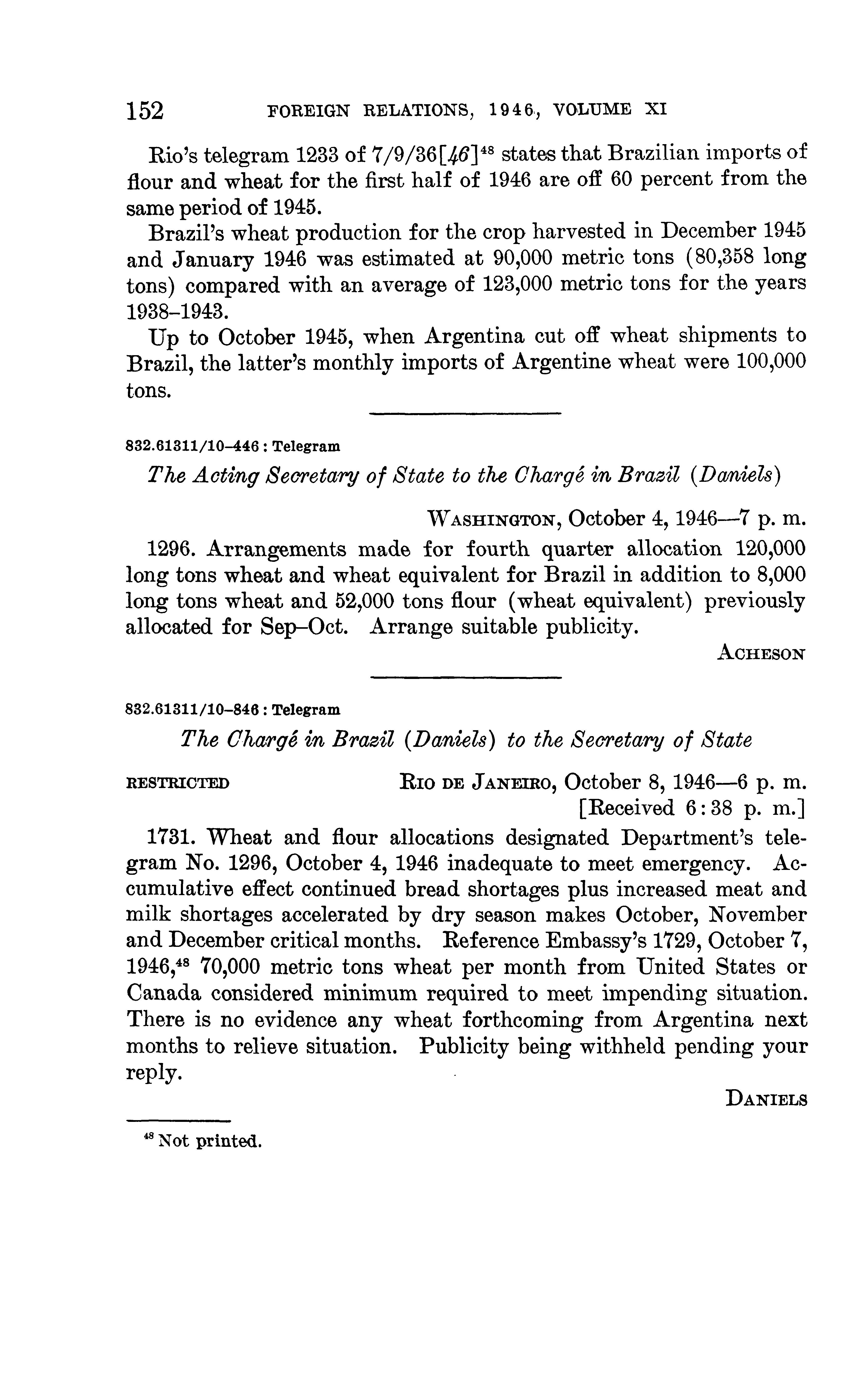 152 FOREIGN RELATIONS, 1946, VOLUME XI

Rio's telegram 1233 of 7/9/36[46]$^{48}$ states that Brazilian imports of flour and wheat for the first half of 1946 are off 60 percent from the same period of 1945.

Brazil's wheat production for the crop harvested in December 1945 and January 1946 was estimated at 90,000 metric tons (80,358 long tons) compared with an average of 123,000 metric tons for the years 1938–1943.

Up to October 1945, when Argentina cut off wheat shipments to Brazil, the latter's monthly imports of Argentine wheat were 100,000 tons.

832.61311/10–446 : Telegram

The Acting Secretary of State to the Chargé in Brazil (Daniels)

WASHINGTON, October 4, 1946—7 p. m.

1296. Arrangements made for fourth quarter allocation 120,000 long tons wheat and wheat equivalent for Brazil in addition to 8,000 long tons wheat and 52,000 tons flour (wheat equivalent) previously allocated for Sep–Oct. Arrange suitable publicity.

ACHESON

832.61311/10–846 : Telegram

The Chargé in Brazil (Daniels) to the Secretary of State

RESTRICTED RIO DE JANEIRO, October 8, 1946—6 p. m.
[Received 6:38 p. m.]

1731. Wheat and flour allocations designated Department's telegram No. 1296, October 4, 1946 inadequate to meet emergency. Accumulative effect continued bread shortages plus increased meat and milk shortages accelerated by dry season makes October, November and December critical months. Reference Embassy's 1729, October 7, 1946,$^{48}$ 70,000 metric tons wheat per month from United States or Canada considered minimum required to meet impending situation. There is no evidence any wheat forthcoming from Argentina next months to relieve situation. Publicity being withheld pending your reply.

DANIELS

$^{48}$ Not printed.